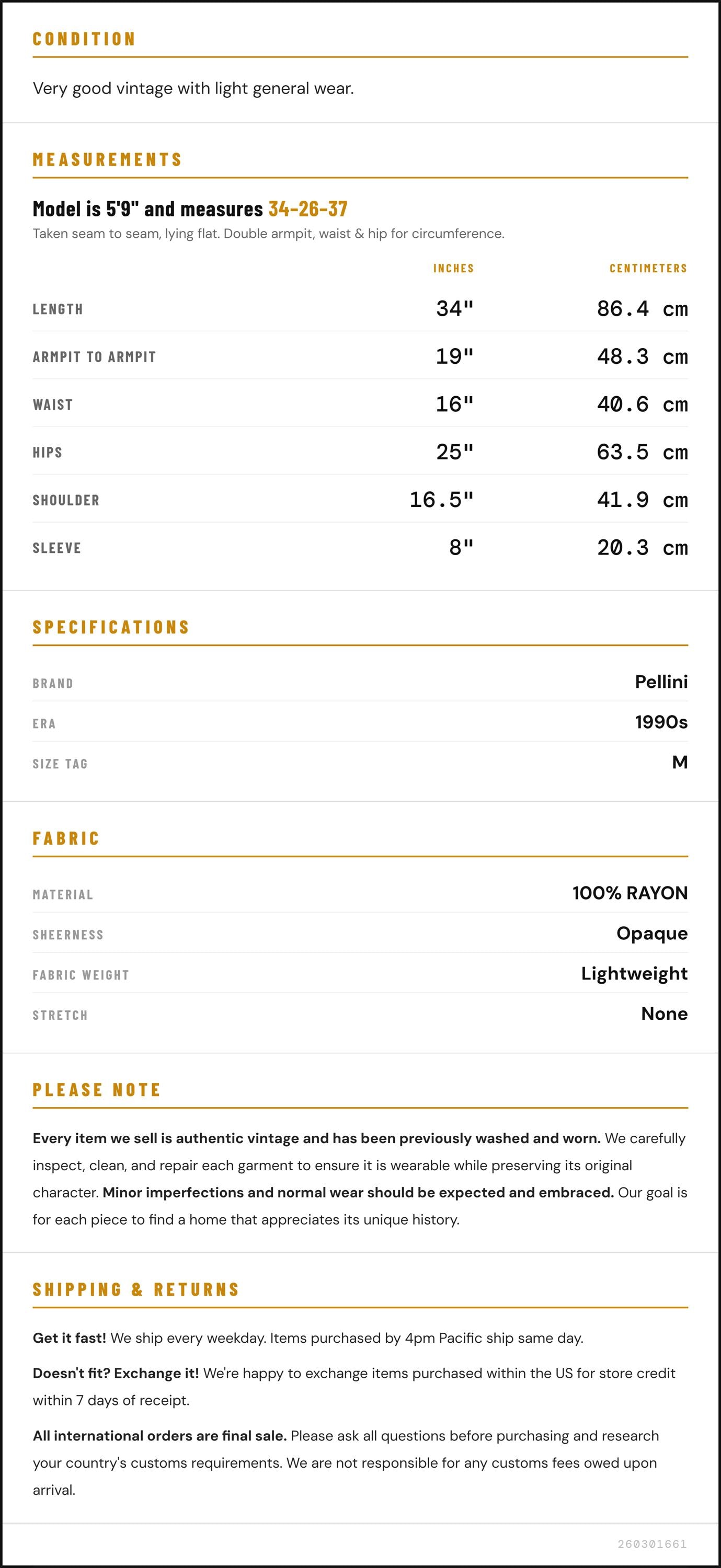 CONDITION

Very good vintage with light general wear.

MEASUREMENTS

Model is 5'9" and measures 34-26-37

Taken seam to seam, lying flat. Double armpit, waist & hip for circumference.

| | INCHES | CENTIMETERS |
|---|---|---|
| LENGTH | 34" | 86.4 cm |
| ARMPIT TO ARMPIT | 19" | 48.3 cm |
| WAIST | 16" | 40.6 cm |
| HIPS | 25" | 63.5 cm |
| SHOULDER | 16.5" | 41.9 cm |
| SLEEVE | 8" | 20.3 cm |

SPECIFICATIONS

| | |
|---|---|
| BRAND | Pellini |
| ERA | 1990s |
| SIZE TAG | M |

FABRIC

| | |
|---|---|
| MATERIAL | 100% RAYON |
| SHEERNESS | Opaque |
| FABRIC WEIGHT | Lightweight |
| STRETCH | None |

PLEASE NOTE

Every item we sell is authentic vintage and has been previously washed and worn. We carefully inspect, clean, and repair each garment to ensure it is wearable while preserving its original character. Minor imperfections and normal wear should be expected and embraced. Our goal is for each piece to find a home that appreciates its unique history.

SHIPPING & RETURNS

Get it fast! We ship every weekday. Items purchased by 4pm Pacific ship same day.

Doesn't fit? Exchange it! We're happy to exchange items purchased within the US for store credit within 7 days of receipt.

All international orders are final sale. Please ask all questions before purchasing and research your country's customs requirements. We are not responsible for any customs fees owed upon arrival.

260301661